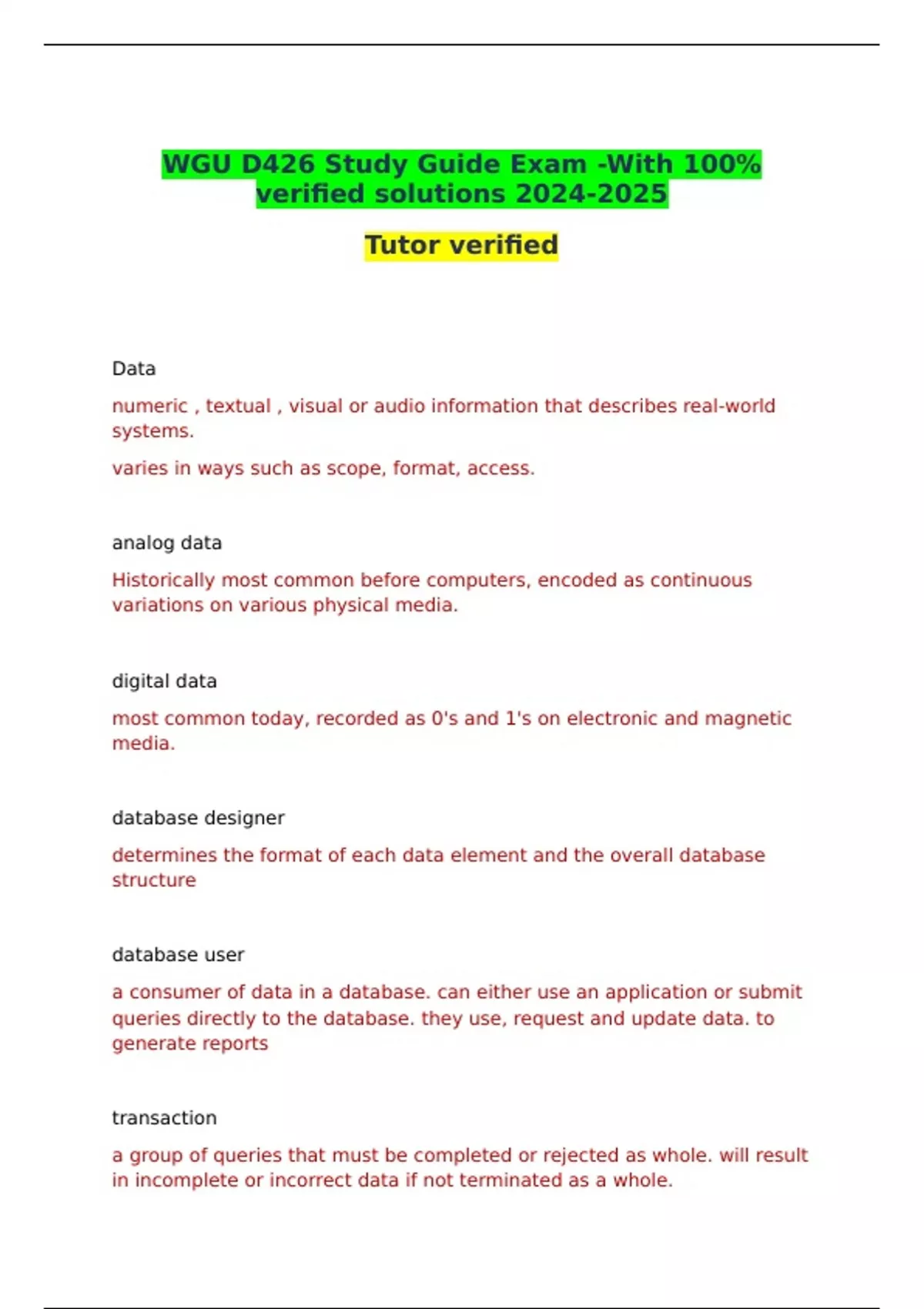 WGU D426 Study Guide Exam -With 100% verified solutions 2024-2025

Tutor verified

Data

numeric , textual , visual or audio information that describes real-world systems.

varies in ways such as scope, format, access.

analog data

Historically most common before computers, encoded as continuous variations on various physical media.

digital data

most common today, recorded as 0's and 1's on electronic and magnetic media.

database designer

determines the format of each data element and the overall database structure

database user

a consumer of data in a database. can either use an application or submit queries directly to the database. they use, request and update data. to generate reports

transaction

a group of queries that must be completed or rejected as whole. will result in incomplete or incorrect data if not terminated as a whole.